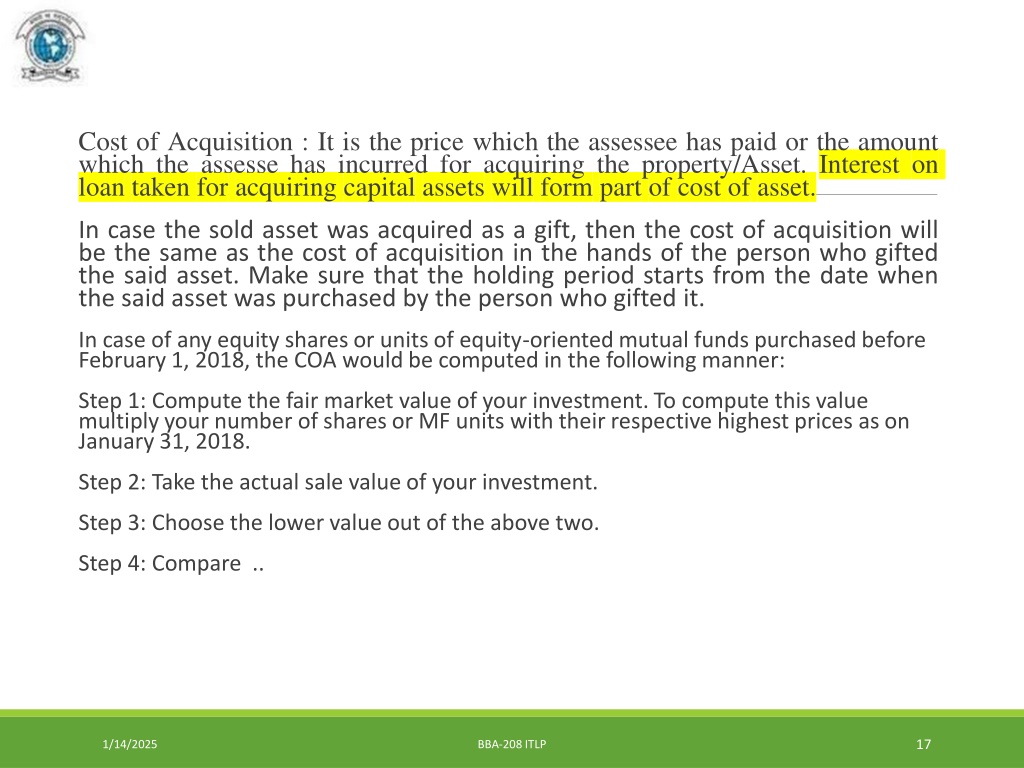 Cost of Acquisition : It is the price which the assessee has paid or the amount which the assesse has incurred for acquiring the property/Asset. Interest on loan taken for acquiring capital assets will form part of cost of asset.

In case the sold asset was acquired as a gift, then the cost of acquisition will be the same as the cost of acquisition in the hands of the person who gifted the said asset. Make sure that the holding period starts from the date when the said asset was purchased by the person who gifted it.

In case of any equity shares or units of equity-oriented mutual funds purchased before February 1, 2018, the COA would be computed in the following manner:

Step 1: Compute the fair market value of your investment. To compute this value multiply your number of shares or MF units with their respective highest prices as on January 31, 2018.

Step 2: Take the actual sale value of your investment.

Step 3: Choose the lower value out of the above two.

Step 4: Compare ..

1/14/2025

BBA-208 ITLP

17